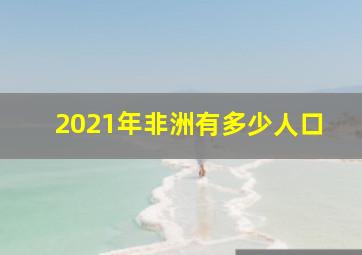 2021年非洲有多少人口